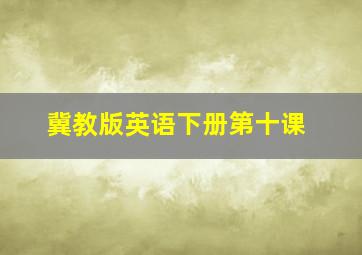 冀教版英语下册第十课